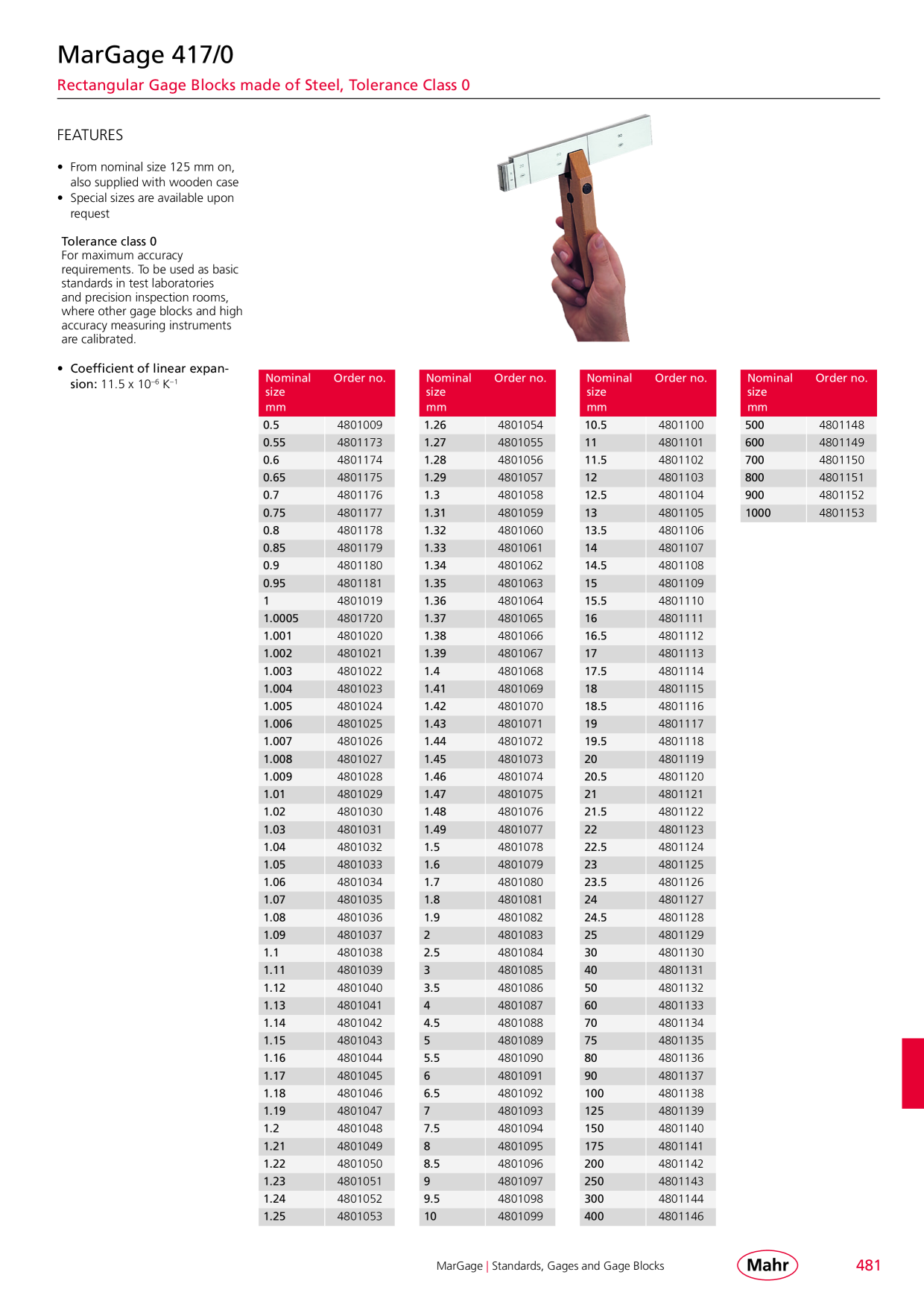 MarGage 417/0

Rectangular Gage Blocks made of Steel, Tolerance Class 0

FEATURES

• From nominal size 125 mm on, also supplied with wooden case
• Special sizes are available upon request

Tolerance class 0
For maximum accuracy requirements. To be used as basic standards in test laboratories and precision inspection rooms, where other gage blocks and high accuracy measuring instruments are calibrated.

• Coefficient of linear expansion: 11.5 x $10^{-6}$ $K^{-1}$

| Nominal size mm | Order no. |
|---|---|
| 0.5 | 4801009 |
| 0.55 | 4801173 |
| 0.6 | 4801174 |
| 0.65 | 4801175 |
| 0.7 | 4801176 |
| 0.75 | 4801177 |
| 0.8 | 4801178 |
| 0.85 | 4801179 |
| 0.9 | 4801180 |
| 0.95 | 4801181 |
| 1 | 4801019 |
| 1.0005 | 4801720 |
| 1.001 | 4801020 |
| 1.002 | 4801021 |
| 1.003 | 4801022 |
| 1.004 | 4801023 |
| 1.005 | 4801024 |
| 1.006 | 4801025 |
| 1.007 | 4801026 |
| 1.008 | 4801027 |
| 1.009 | 4801028 |
| 1.01 | 4801029 |
| 1.02 | 4801030 |
| 1.03 | 4801031 |
| 1.04 | 4801032 |
| 1.05 | 4801033 |
| 1.06 | 4801034 |
| 1.07 | 4801035 |
| 1.08 | 4801036 |
| 1.09 | 4801037 |
| 1.1 | 4801038 |
| 1.11 | 4801039 |
| 1.12 | 4801040 |
| 1.13 | 4801041 |
| 1.14 | 4801042 |
| 1.15 | 4801043 |
| 1.16 | 4801044 |
| 1.17 | 4801045 |
| 1.18 | 4801046 |
| 1.19 | 4801047 |
| 1.2 | 4801048 |
| 1.21 | 4801049 |
| 1.22 | 4801050 |
| 1.23 | 4801051 |
| 1.24 | 4801052 |
| 1.25 | 4801053 |

| Nominal size mm | Order no. |
|---|---|
| 1.26 | 4801054 |
| 1.27 | 4801055 |
| 1.28 | 4801056 |
| 1.29 | 4801057 |
| 1.3 | 4801058 |
| 1.31 | 4801059 |
| 1.32 | 4801060 |
| 1.33 | 4801061 |
| 1.34 | 4801062 |
| 1.35 | 4801063 |
| 1.36 | 4801064 |
| 1.37 | 4801065 |
| 1.38 | 4801066 |
| 1.39 | 4801067 |
| 1.4 | 4801068 |
| 1.41 | 4801069 |
| 1.42 | 4801070 |
| 1.43 | 4801071 |
| 1.44 | 4801072 |
| 1.45 | 4801073 |
| 1.46 | 4801074 |
| 1.47 | 4801075 |
| 1.48 | 4801076 |
| 1.49 | 4801077 |
| 1.5 | 4801078 |
| 1.6 | 4801079 |
| 1.7 | 4801080 |
| 1.8 | 4801081 |
| 1.9 | 4801082 |
| 2 | 4801083 |
| 2.5 | 4801084 |
| 3 | 4801085 |
| 3.5 | 4801086 |
| 4 | 4801087 |
| 4.5 | 4801088 |
| 5 | 4801089 |
| 5.5 | 4801090 |
| 6 | 4801091 |
| 6.5 | 4801092 |
| 7 | 4801093 |
| 7.5 | 4801094 |
| 8 | 4801095 |
| 8.5 | 4801096 |
| 9 | 4801097 |
| 9.5 | 4801098 |
| 10 | 4801099 |

| Nominal size mm | Order no. |
|---|---|
| 10.5 | 4801100 |
| 11 | 4801101 |
| 11.5 | 4801102 |
| 12 | 4801103 |
| 12.5 | 4801104 |
| 13 | 4801105 |
| 13.5 | 4801106 |
| 14 | 4801107 |
| 14.5 | 4801108 |
| 15 | 4801109 |
| 15.5 | 4801110 |
| 16 | 4801111 |
| 16.5 | 4801112 |
| 17 | 4801113 |
| 17.5 | 4801114 |
| 18 | 4801115 |
| 18.5 | 4801116 |
| 19 | 4801117 |
| 19.5 | 4801118 |
| 20 | 4801119 |
| 20.5 | 4801120 |
| 21 | 4801121 |
| 21.5 | 4801122 |
| 22 | 4801123 |
| 22.5 | 4801124 |
| 23 | 4801125 |
| 23.5 | 4801126 |
| 24 | 4801127 |
| 24.5 | 4801128 |
| 25 | 4801129 |
| 30 | 4801130 |
| 40 | 4801131 |
| 50 | 4801132 |
| 60 | 4801133 |
| 70 | 4801134 |
| 75 | 4801135 |
| 80 | 4801136 |
| 90 | 4801137 |
| 100 | 4801138 |
| 125 | 4801139 |
| 150 | 4801140 |
| 175 | 4801141 |
| 200 | 4801142 |
| 250 | 4801143 |
| 300 | 4801144 |
| 400 | 4801146 |

| Nominal size mm | Order no. |
|---|---|
| 500 | 4801148 |
| 600 | 4801149 |
| 700 | 4801150 |
| 800 | 4801151 |
| 900 | 4801152 |
| 1000 | 4801153 |

MarGage | Standards, Gages and Gage Blocks

Mahr

481